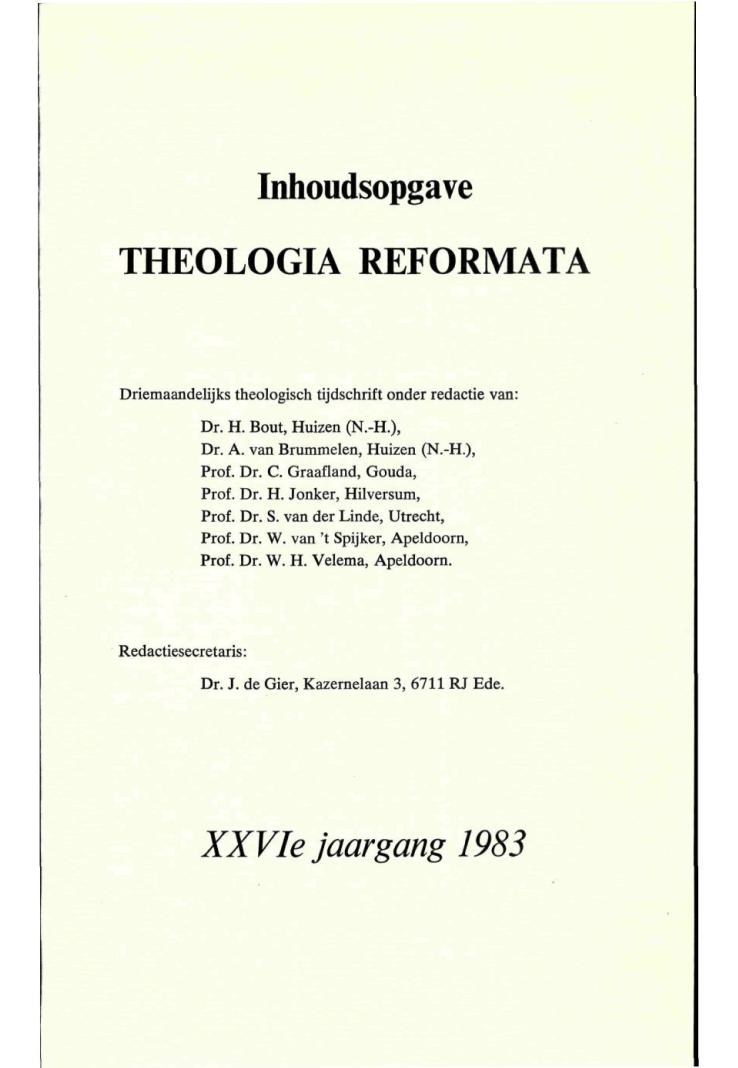 Inhoudsopgave

THEOLOGIA REFORMATA

Driemaandelijks theologisch tijdschrift onder redactie van:

Dr. H. Bout, Huizen (N.-H.),
Dr. A. van Brummelen, Huizen (N.-H.),
Prof. Dr. C. Graafland, Gouda,
Prof. Dr. H. Jonker, Hilversum,
Prof. Dr. S. van der Linde, Utrecht,
Prof. Dr. W. van 't Spijker, Apeldoorn,
Prof. Dr. W. H. Velema, Apeldoorn.

Redactiesecretaris:

Dr. J. de Gier, Kazernelaan 3, 6711 RJ Ede.

XXVIe jaargang 1983